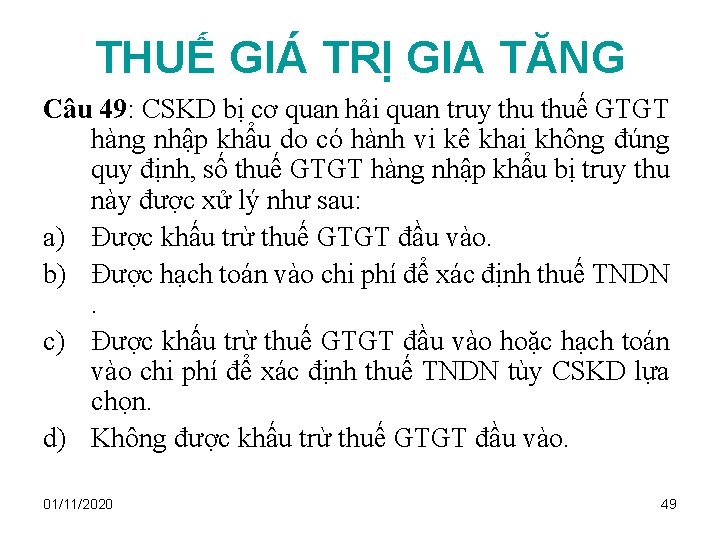 THUẾ GIÁ TRỊ GIA TĂNG

Câu 49: CSKD bị cơ quan hải quan truy thu thuế GTGT hàng nhập khẩu do có hành vi kê khai không đúng quy định, số thuế GTGT hàng nhập khẩu bị truy thu này được xử lý như sau:

a) Được khấu trừ thuế GTGT đầu vào.

b) Được hạch toán vào chi phí để xác định thuế TNDN .

c) Được khấu trừ thuế GTGT đầu vào hoặc hạch toán vào chi phí để xác định thuế TNDN tùy CSKD lựa chọn.

d) Không được khấu trừ thuế GTGT đầu vào.

01/11/2020

49